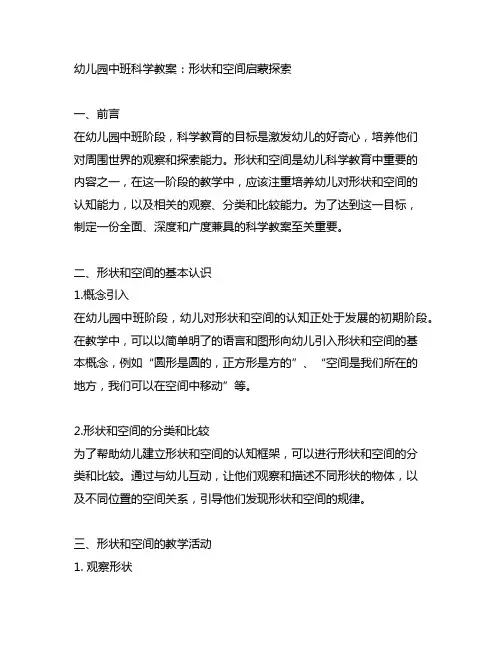 幼儿园中班科学教案：形状和空间启蒙探索

一、前言
在幼儿园中班阶段，科学教育的目标是激发幼儿的好奇心，培养他们对周围世界的观察和探索能力。形状和空间是幼儿科学教育中重要的内容之一，在这一阶段的教学中，应该注重培养幼儿对形状和空间的认知能力，以及相关的观察、分类和比较能力。为了达到这一目标，制定一份全面、深度和广度兼具的科学教案至关重要。

二、形状和空间的基本认识
1.概念引入
在幼儿园中班阶段，幼儿对形状和空间的认知正处于发展的初期阶段。在教学中，可以以简单明了的语言和图形向幼儿引入形状和空间的基本概念，例如“圆形是圆的，正方形是方的”、“空间是我们所在的地方，我们可以在空间中移动”等。

2.形状和空间的分类和比较
为了帮助幼儿建立形状和空间的认知框架，可以进行形状和空间的分类和比较。通过与幼儿互动，让他们观察和描述不同形状的物体，以及不同位置的空间关系，引导他们发现形状和空间的规律。

三、形状和空间的教学活动
1. 观察形状